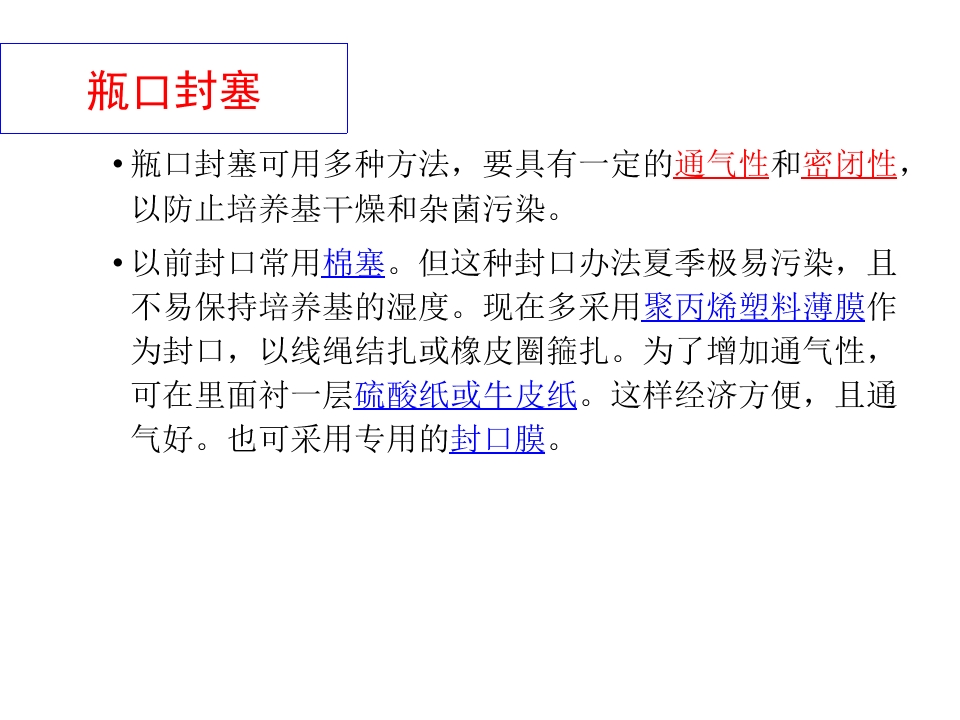 瓶口封塞

• 瓶口封塞可用多种方法，要具有一定的通气性和密闭性，以防止培养基干燥和杂菌污染。

• 以前封口常用棉塞。但这种封口办法夏季极易污染，且不易保持培养基的湿度。现在多采用聚丙烯塑料薄膜作为封口，以线绳结扎或橡皮圈箍扎。为了增加通气性，可在里面衬一层硫酸纸或牛皮纸。这样经济方便，且通气好。也可采用专用的封口膜。